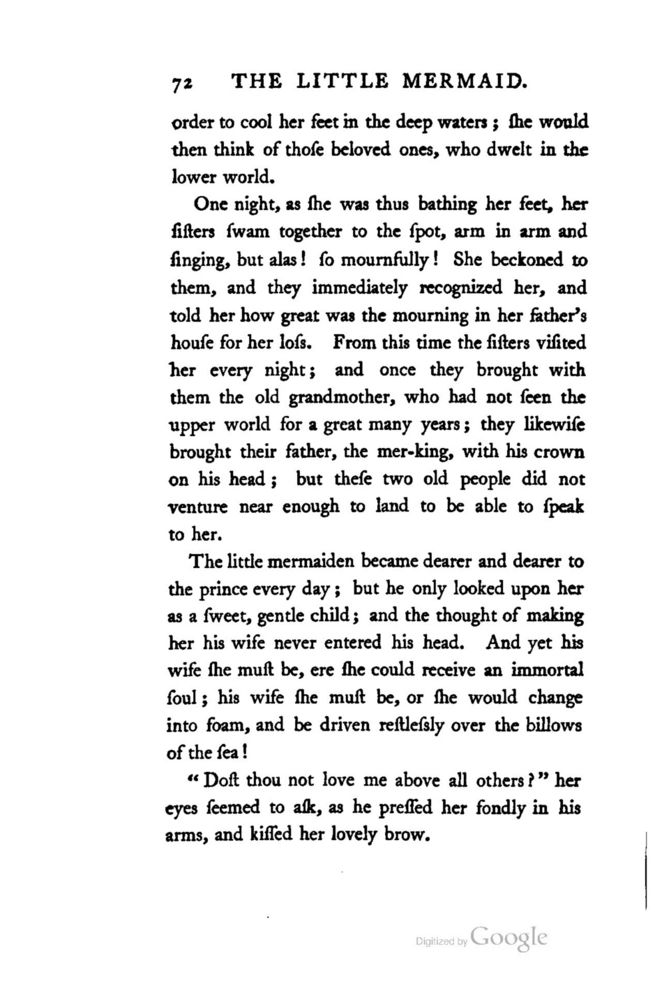 72 THE LITTLE MERMAID.

order to cool her feet in the deep waters; ſhe would then think of thoſe beloved ones, who dwelt in the lower world.

One night, as ſhe was thus bathing her feet, her ſiſters ſwam together to the ſpot, arm in arm and ſinging, but alas! ſo mournfully! She beckoned to them, and they immediately recognized her, and told her how great was the mourning in her father's houſe for her loſs. From this time the ſiſters viſited her every night; and once they brought with them the old grandmother, who had not ſeen the upper world for a great many years; they likewiſe brought their father, the mer-king, with his crown on his head; but theſe two old people did not venture near enough to land to be able to ſpeak to her.

The little mermaiden became dearer and dearer to the prince every day; but he only looked upon her as a ſweet, gentle child; and the thought of making her his wife never entered his head. And yet his wife ſhe muſt be, ere ſhe could receive an immortal ſoul; his wife ſhe muſt be, or ſhe would change into foam, and be driven reſtleſsly over the billows of the ſea!

"Doſt thou not love me above all others?" her eyes ſeemed to aſk, as he preſſed her fondly in his arms, and kiſſed her lovely brow.

Digitized by Google